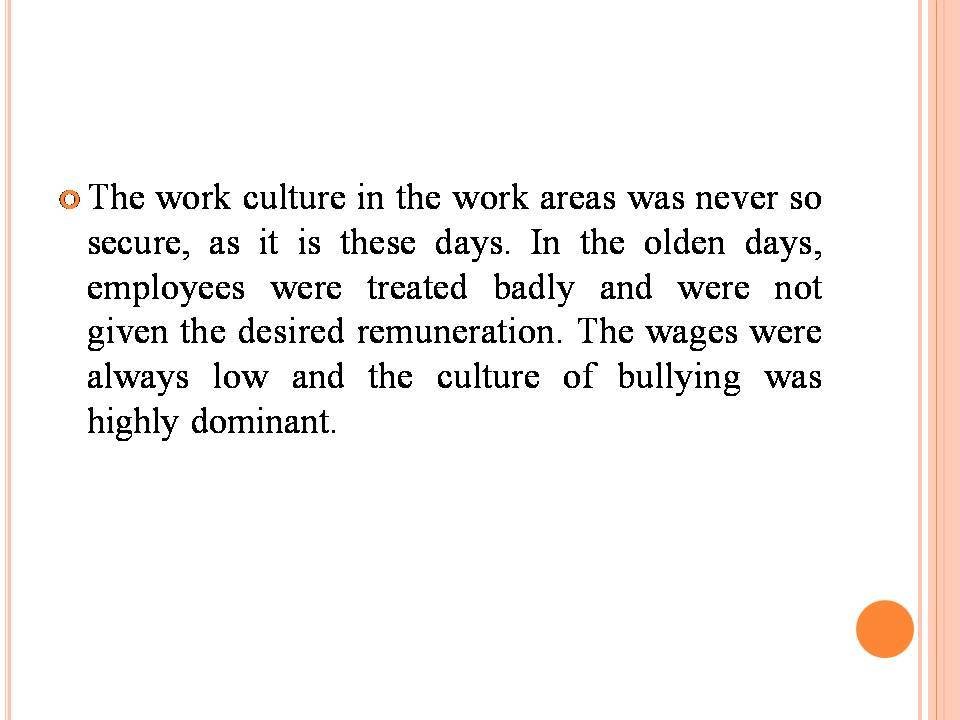 • The work culture in the work areas was never so secure, as it is these days. In the olden days, employees were treated badly and were not given the desired remuneration. The wages were always low and the culture of bullying was highly dominant.